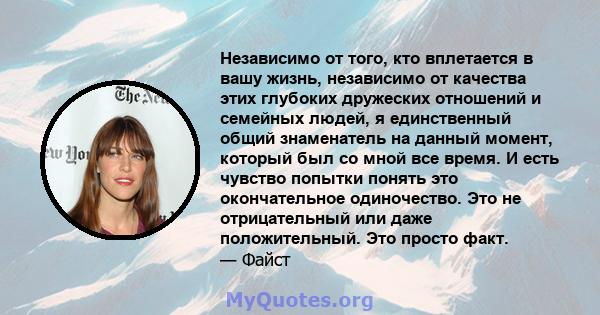 The New
ew Yor

Независимо от того, кто вплетается в вашу жизнь, независимо от качества этих глубоких дружеских отношений и семейных людей, я единственный общий знаменатель на данный момент, который был со мной все время. И есть чувство попытки понять это окончательное одиночество. Это не отрицательный или даже положительный. Это просто факт.
— Файст

MyQuotes.org